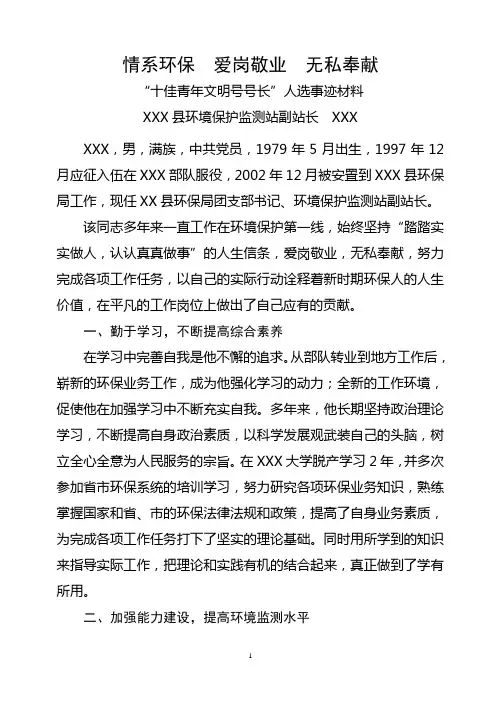 情系环保　爱岗敬业　无私奉献

“十佳青年文明号号长”人选事迹材料

XXX 县环境保护监测站副站长　XXX

XXX，男，满族，中共党员，1979 年 5 月出生，1997 年 12 月应征入伍在 XXX 部队服役，2002 年 12 月被安置到 XXX 县环保局工作，现任 XX 县环保局团支部书记、环境保护监测站副站长。

该同志多年来一直工作在环境保护第一线，始终坚持“踏踏实实做人，认认真真做事”的人生信条，爱岗敬业，无私奉献，努力完成各项工作任务，以自己的实际行动诠释着新时期环保人的人生价值，在平凡的工作岗位上做出了自己应有的贡献。

一、勤于学习，不断提高综合素养

在学习中完善自我是他不懈的追求。从部队转业到地方工作后，崭新的环保业务工作，成为他强化学习的动力；全新的工作环境，促使他在加强学习中不断充实自我。多年来，他长期坚持政治理论学习，不断提高自身政治素质，以科学发展观武装自己的头脑，树立全心全意为人民服务的宗旨。在 XXX 大学脱产学习 2 年，并多次参加省市环保系统的培训学习，努力研究各项环保业务知识，熟练掌握国家和省、市的环保法律法规和政策，提高了自身业务素质，为完成各项工作任务打下了坚实的理论基础。同时用所学到的知识来指导实际工作，把理论和实践有机的结合起来，真正做到了学有所用。

二、加强能力建设，提高环境监测水平

1